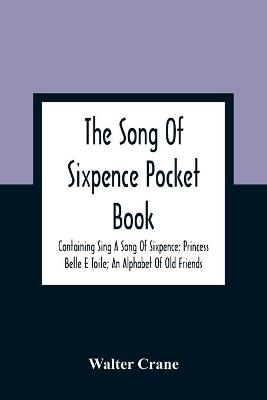 The Song Of Sixpence Pocket Book

Containing Sing A Song Of Sixpence; Princess Belle E Toile; An Alphabet Of Old Friends

Walter Crane